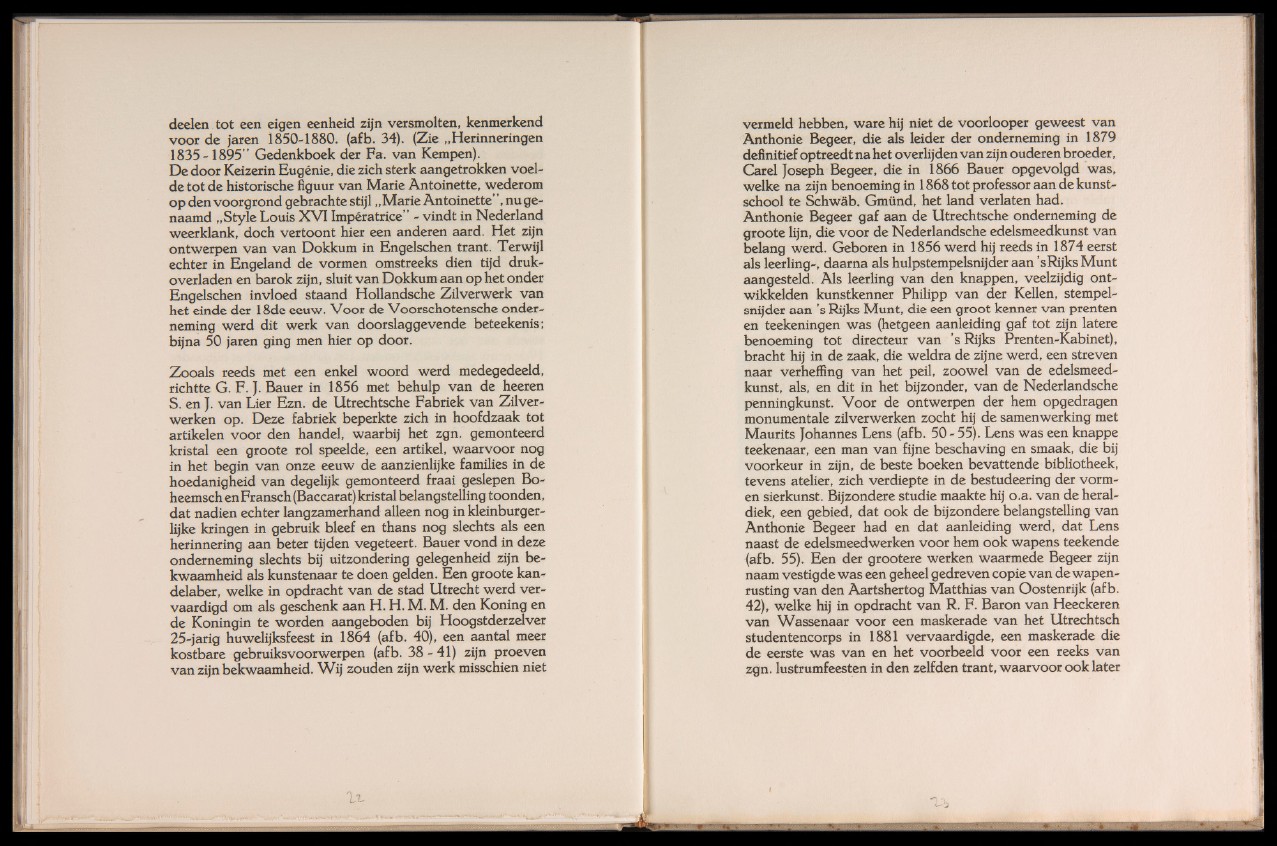 deelen tot een eigen eenheid zijn versmolten, kenmerkend voor de jaren 1850-1880. (afb. 34). (Zie „Herinneringen 1835 - 1895" Gedenkboek der Fa. van Kempen).
De door Keizerin Eugénie, die zich sterk aangetrokken voelde tot de historische figuur van Marie Antoinette, wederom op den voorgrond gebrachte stijl „Marie Antoinette", nu genaamd „Style Louis XVI Impératrice" - vindt in Nederland weerklank, doch vertoont hier een anderen aard. Het zijn ontwerpen van van Dokkum in Engelschen trant. Terwijl echter in Engeland de vormen omstreeks dien tijd drukoverladen en barok zijn, sluit van Dokkum aan op het onder Engelschen invloed staand Hollandsche Zilverwerk van het einde der 18de eeuw. Voor de Voorschotensche onderneming werd dit werk van doorslaggevende beteekenis; bijna 50 jaren ging men hier op door.

Zooals reeds met een enkel woord werd medegedeeld, richtte G. F. J. Bauer in 1856 met behulp van de heeren S. en J. van Lier Ezn. de Utrechtsche Fabriek van Zilverwerken op. Deze fabriek beperkte zich in hoofdzaak tot artikelen voor den handel, waarbij het zgn. gemonteerd kristal een groote rol speelde, een artikel, waarvoor nog in het begin van onze eeuw de aanzienlijke families in de hoedanigheid van degelijk gemonteerd fraai geslepen Boheemsch en Fransch (Baccarat) kristal belangstelling toonden, dat nadien echter langzamerhand alleen nog in kleinburgerlijke kringen in gebruik bleef en thans nog slechts als een herinnering aan beter tijden vegeteert. Bauer vond in deze onderneming slechts bij uitzondering gelegenheid zijn bekwaamheid als kunstenaar te doen gelden. Een groote kandelaber, welke in opdracht van de stad Utrecht werd vervaardigd om als geschenk aan H. H. M. M. den Koning en de Koningin te worden aangeboden bij Hoogstderzelver 25-jarig huwelijksfeest in 1864 (afb. 40), een aantal meer kostbare gebruiksvoorwerpen (afb. 38 - 41) zijn proeven van zijn bekwaamheid. Wij zouden zijn werk misschien niet

22

vermeld hebben, ware hij niet de voorlooper geweest van Anthonie Begeer, die als leider der onderneming in 1879 definitief optreedt na het overlijden van zijn ouderen broeder, Carel Joseph Begeer, die in 1866 Bauer opgevolgd was, welke na zijn benoeming in 1868 tot professor aan de kunstschool te Schwäb. Gmünd, het land verlaten had.
Anthonie Begeer gaf aan de Utrechtsche onderneming de groote lijn, die voor de Nederlandsche edelsmeedkunst van belang werd. Geboren in 1856 werd hij reeds in 1874 eerst als leerling-, daarna als hulpstempelsnijder aan 's Rijks Munt aangesteld. Als leerling van den knappen, veelzijdig ontwikkelden kunstkenner Philipp van der Kellen, stempelsnijder aan 's Rijks Munt, die een groot kenner van prenten en teekeningen was (hetgeen aanleiding gaf tot zijn latere benoeming tot directeur van 's Rijks Prenten-Kabinet), bracht hij in de zaak, die weldra de zijne werd, een streven naar verheffing van het peil, zoowel van de edelsmeedkunst, als, en dit in het bijzonder, van de Nederlandsche penningkunst. Voor de ontwerpen der hem opgedragen monumentale zilverwerken zocht hij de samenwerking met Maurits Johannes Lens (afb. 50 - 55). Lens was een knappe teekenaar, een man van fijne beschaving en smaak, die bij voorkeur in zijn, de beste boeken bevattende bibliotheek, tevens atelier, zich verdiepte in de bestudeering der vormen sierkunst. Bijzondere studie maakte hij o.a. van de heraldiek, een gebied, dat ook de bijzondere belangstelling van Anthonie Begeer had en dat aanleiding werd, dat Lens naast de edelsmeedwerken voor hem ook wapens teekende (afb. 55). Een der grootere werken waarmede Begeer zijn naam vestigde was een geheel gedreven copie van de wapenrusting van den Aartshertog Matthias van Oostenrijk (afb. 42), welke hij in opdracht van R. F. Baron van Heeckeren van Wassenaar voor een maskerade van het Utrechtsch studentencorps in 1881 vervaardigde, een maskerade die de eerste was van en het voorbeeld voor een reeks van zgn. lustrumfeesten in den zelfden trant, waarvoor ook later

23